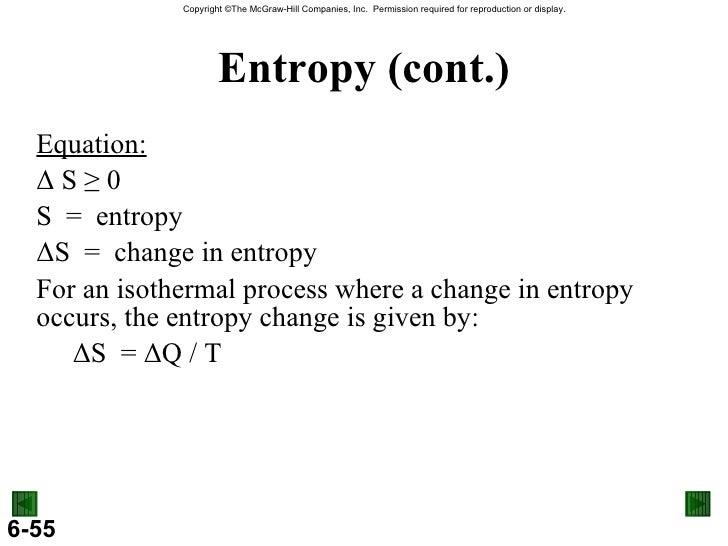 Copyright ©The McGraw-Hill Companies, Inc. Permission required for reproduction or display.

Entropy (cont.)

Equation:

$\Delta S \geq 0$

S = entropy

$\Delta S$ = change in entropy

For an isothermal process where a change in entropy occurs, the entropy change is given by:

$\Delta S = \Delta Q / T$

6-55